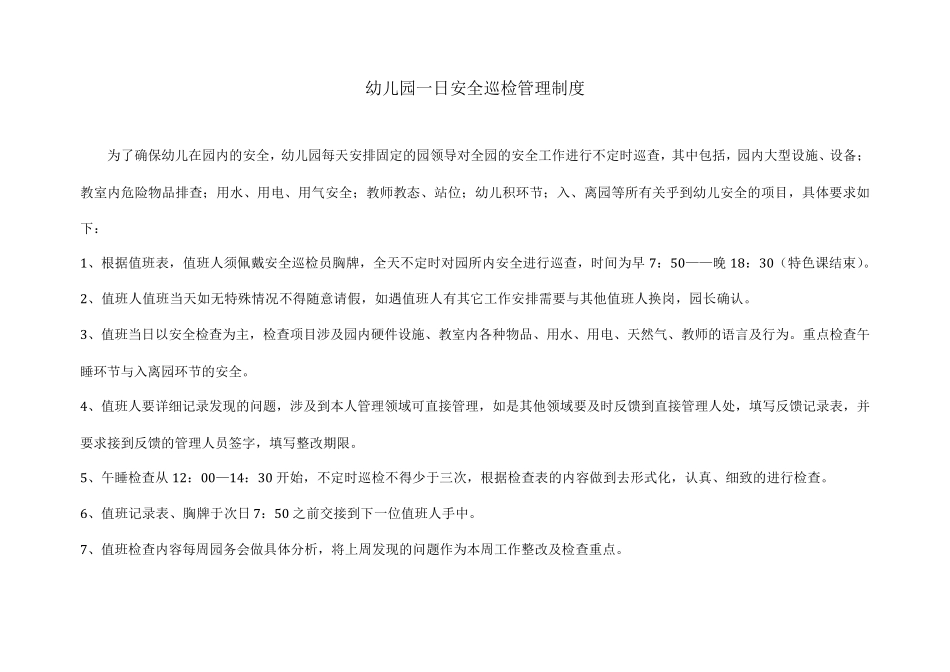 幼儿园一日安全巡检管理制度

为了确保幼儿在园内的安全，幼儿园每天安排固定的园领导对全园的安全工作进行不定时巡查，其中包括，园内大型设施、设备；教室内危险物品排查；用水、用电、用气安全；教师教态、站位；幼儿积环节；入、离园等所有关乎到幼儿安全的项目，具体要求如下：

1、根据值班表，值班人须佩戴安全巡检员胸牌，全天不定时对园所内安全进行巡查，时间为早 7：50——晚 18：30（特色课结束）。

2、值班人值班当天如无特殊情况不得随意请假，如遇值班人有其它工作安排需要与其他值班人换岗，园长确认。

3、值班当日以安全检查为主，检查项目涉及园内硬件设施、教室内各种物品、用水、用电、天然气、教师的语言及行为。重点检查午睡环节与入离园环节的安全。

4、值班人要详细记录发现的问题，涉及到本人管理领域可直接管理，如是其他领域要及时反馈到直接管理人处，填写反馈记录表，并要求接到反馈的管理人员签字，填写整改期限。

5、午睡检查从 12：00—14：30 开始，不定时巡检不得少于三次，根据检查表的内容做到去形式化，认真、细致的进行检查。

6、值班记录表、胸牌于次日 7：50 之前交接到下一位值班人手中。

7、值班检查内容每周园务会做具体分析，将上周发现的问题作为本周工作整改及检查重点。